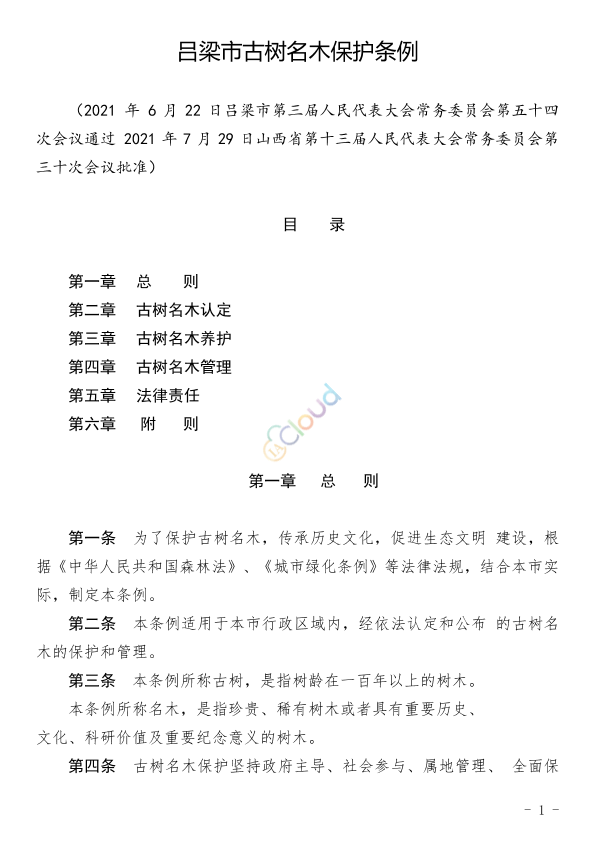 吕梁市古树名木保护条例

（2021 年 6 月 22 日吕梁市第三届人民代表大会常务委员会第五十四次会议通过 2021 年 7 月 29 日山西省第十三届人民代表大会常务委员会第三十次会议批准）

目　录

第一章　总　则
第二章　古树名木认定
第三章　古树名木养护
第四章　古树名木管理
第五章　法律责任
第六章　附　则

cloud

第一章　总　则

第一条　为了保护古树名木，传承历史文化，促进生态文明 建设，根据《中华人民共和国森林法》、《城市绿化条例》等法律法规，结合本市实际，制定本条例。

第二条　本条例适用于本市行政区域内，经依法认定和公布 的古树名木的保护和管理。

第三条　本条例所称古树，是指树龄在一百年以上的树木。

本条例所称名木，是指珍贵、稀有树木或者具有重要历史、文化、科研价值及重要纪念意义的树木。

第四条　古树名木保护坚持政府主导、社会参与、属地管理、 全面保

－ 1 －